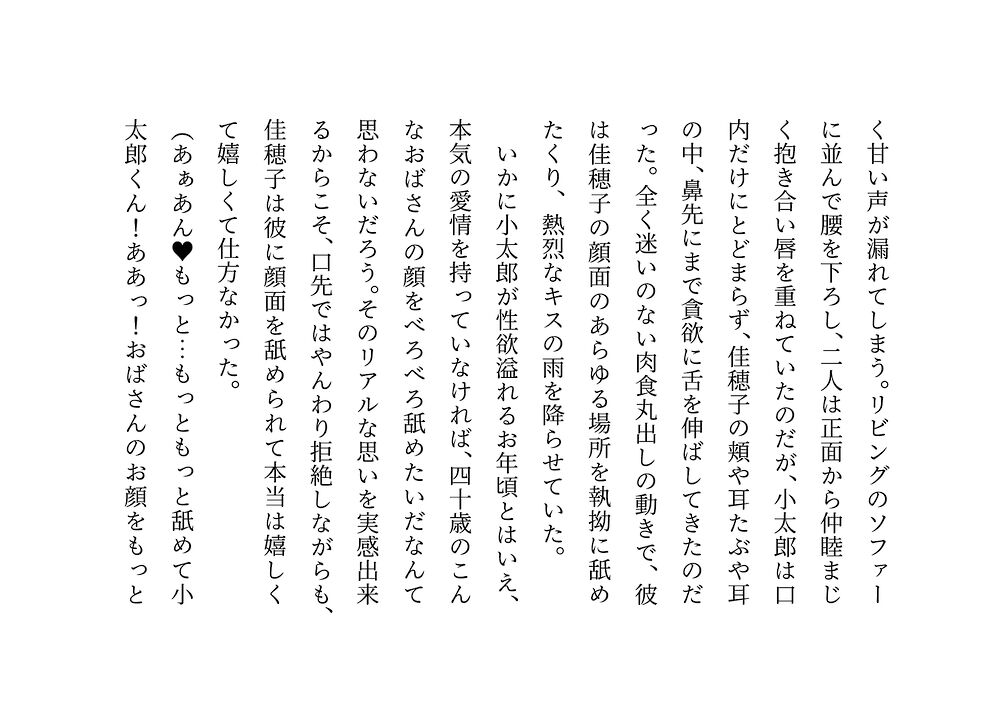 く甘い声が漏れてしまう。リビングのソファーに並んで腰を下ろし、二人は正面から仲睦まじく抱き合い唇を重ねていたのだが、小太郎は口内だけにとどまらず、佳穂子の頬や耳たぶや耳の中、鼻先にまで貪欲に舌を伸ばしてきたのだった。全く迷いのない肉食丸出しの動きで、彼は佳穂子の顔面のあらゆる場所を執拗に舐めたくり、熱烈なキスの雨を降らせていた。

いかに小太郎が性欲溢れるお年頃とはいえ、本気の愛情を持っていなければ、四十歳のこんなおばさんの顔をべろべろ舐めたいだなんて思わないだろう。そのリアルな思いを実感出来るからこそ、口先ではやんわり拒絶しながらも、佳穂子は彼に顔面を舐められて本当は嬉しくて嬉しくて仕方なかった。

(あぁあん♥もっと…もっともっと舐めて小太郎くん！ああっ！おばさんのお顔をもっと